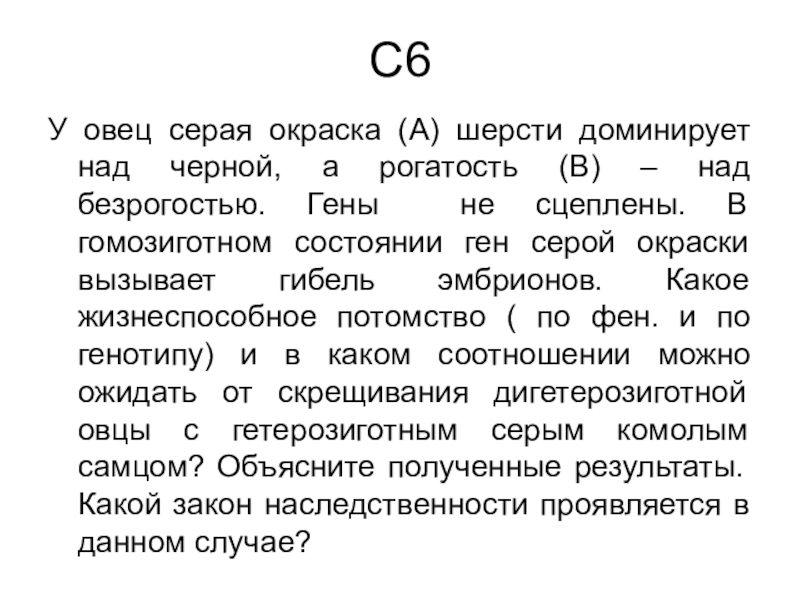 С6

У овец серая окраска (А) шерсти доминирует над черной, а рогатость (В) – над безрогостью. Гены не сцеплены. В гомозиготном состоянии ген серой окраски вызывает гибель эмбрионов. Какое жизнеспособное потомство ( по фен. и по генотипу) и в каком соотношении можно ожидать от скрещивания дигетерозиготной овцы с гетерозиготным серым комолым самцом? Объясните полученные результаты. Какой закон наследственности проявляется в данном случае?